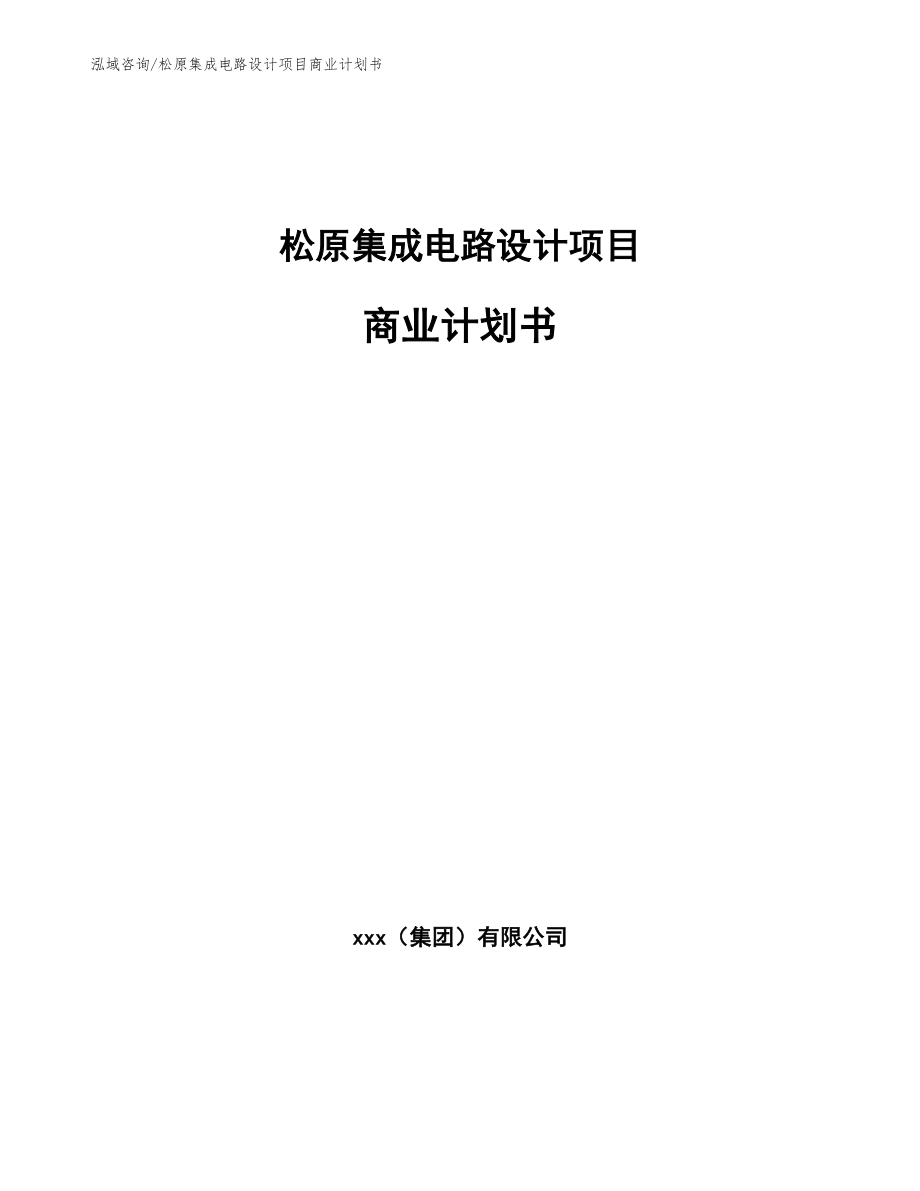 泓域咨询/松原集成电路设计项目商业计划书

松原集成电路设计项目

商业计划书

xxx（集团）有限公司